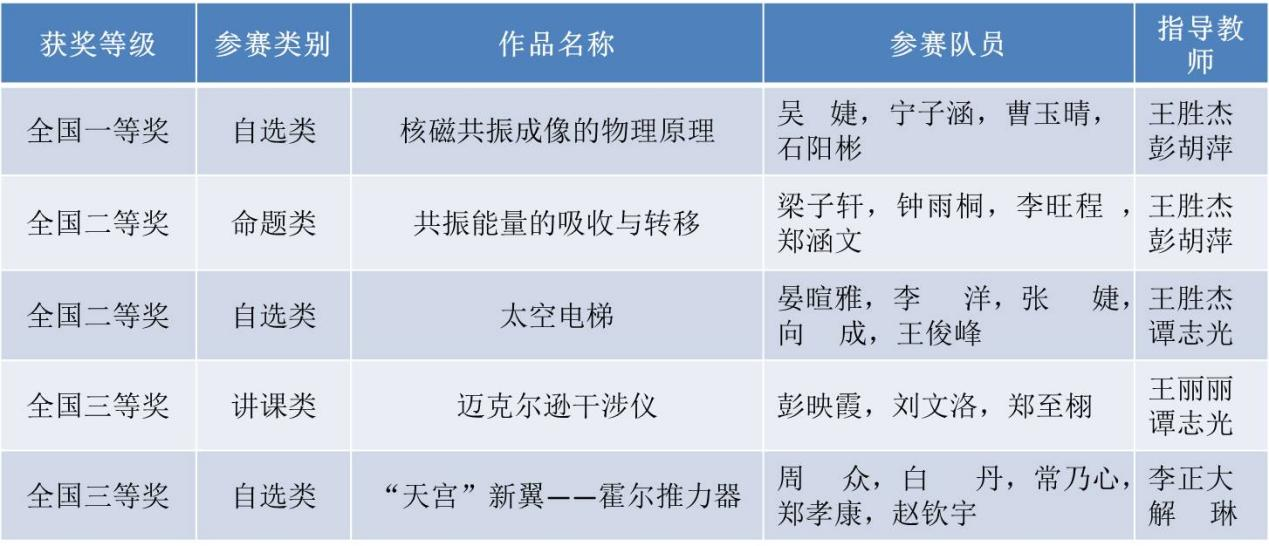 | 获奖等级 | 参赛类别 | 作品名称 | 参赛队员 | 指导教师 |
|---|---|---|---|---|
| 全国一等奖 | 自选类 | 核磁共振成像的物理原理 | 吴 婕，宁子涵，曹玉晴，石阳彬 | 王胜杰 彭胡萍 |
| 全国二等奖 | 命题类 | 共振能量的吸收与转移 | 梁子轩，钟雨桐，李旺程，郑涵文 | 王胜杰 彭胡萍 |
| 全国二等奖 | 自选类 | 太空电梯 | 晏暄雅，李 洋，张 婕，向 成，王俊峰 | 王胜杰 谭志光 |
| 全国三等奖 | 讲课类 | 迈克尔逊干涉仪 | 彭映霞，刘文洛，郑至栩 | 王丽丽 谭志光 |
| 全国三等奖 | 自选类 | “天宫”新翼——霍尔推力器 | 周 众，白 丹，常乃心，郑孝康，赵钦宇 | 李正大 解 琳 |